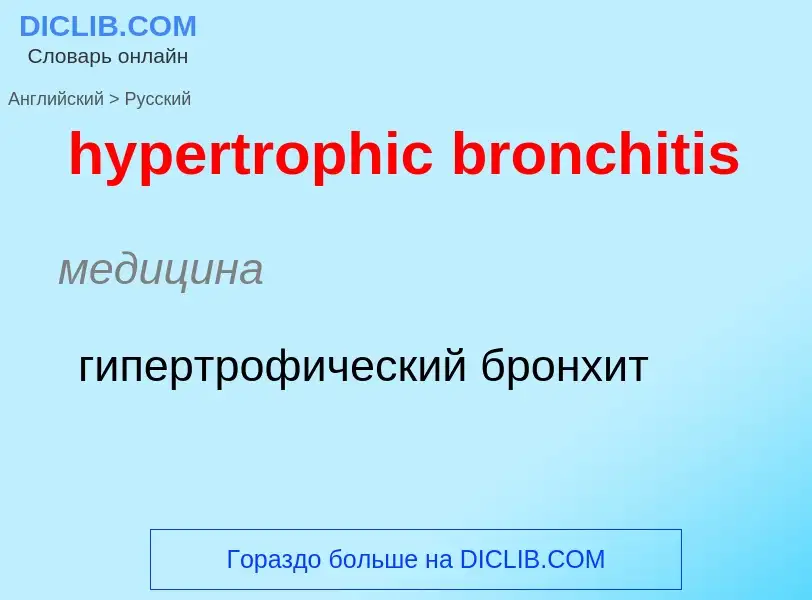 DICLIB.COM
Словарь онлайн

Английский > Русский

hypertrophic bronchitis

медицина

гипертрофический бронхит

Гораздо больше на DICLIB.COM